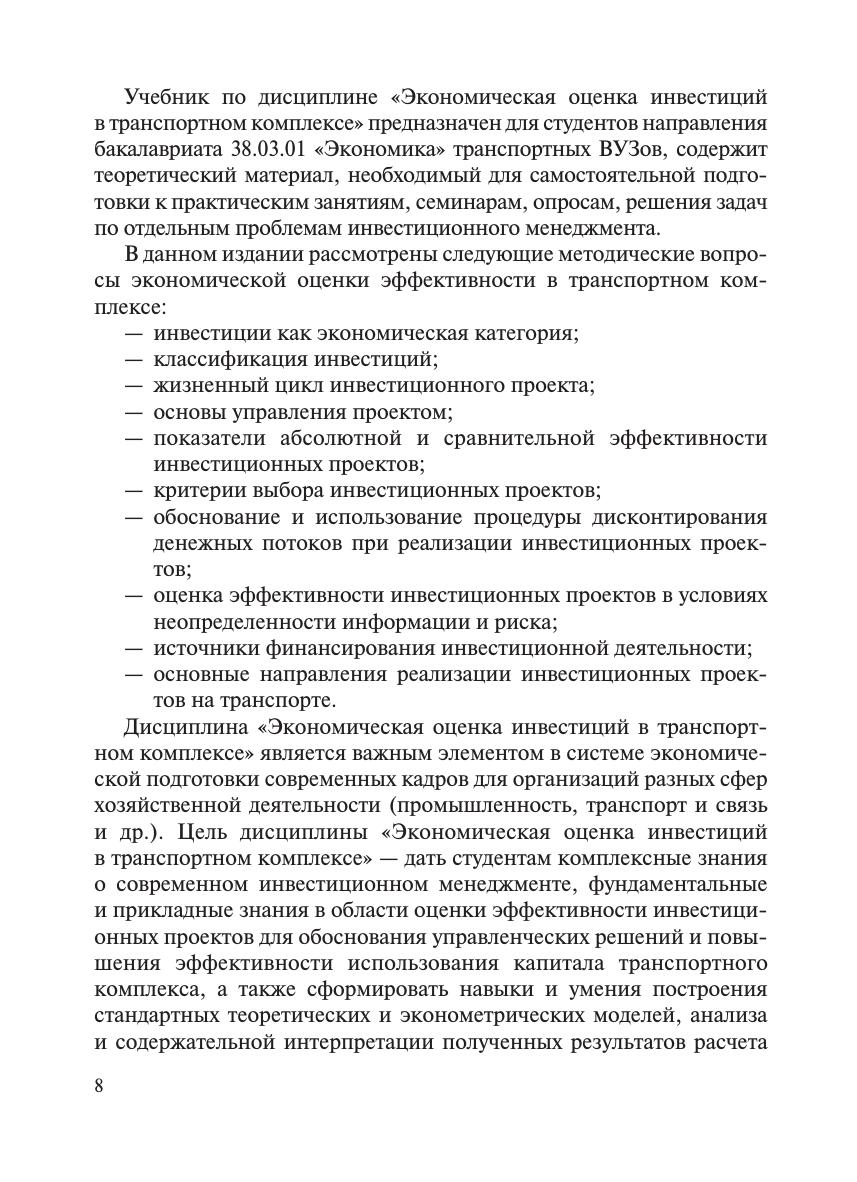 Учебник по дисциплине «Экономическая оценка инвестиций в транспортном комплексе» предназначен для студентов направления бакалавриата 38.03.01 «Экономика» транспортных ВУЗов, содержит теоретический материал, необходимый для самостоятельной подготовки к практическим занятиям, семинарам, опросам, решения задач по отдельным проблемам инвестиционного менеджмента.

В данном издании рассмотрены следующие методические вопросы экономической оценки эффективности в транспортном комплексе:

— инвестиции как экономическая категория;
— классификация инвестиций;
— жизненный цикл инвестиционного проекта;
— основы управления проектом;
— показатели абсолютной и сравнительной эффективности инвестиционных проектов;
— критерии выбора инвестиционных проектов;
— обоснование и использование процедуры дисконтирования денежных потоков при реализации инвестиционных проектов;
— оценка эффективности инвестиционных проектов в условиях неопределенности информации и риска;
— источники финансирования инвестиционной деятельности;
— основные направления реализации инвестиционных проектов на транспорте.

Дисциплина «Экономическая оценка инвестиций в транспортном комплексе» является важным элементом в системе экономической подготовки современных кадров для организаций разных сфер хозяйственной деятельности (промышленность, транспорт и связь и др.). Цель дисциплины «Экономическая оценка инвестиций в транспортном комплексе» — дать студентам комплексные знания о современном инвестиционном менеджменте, фундаментальные и прикладные знания в области оценки эффективности инвестиционных проектов для обоснования управленческих решений и повышения эффективности использования капитала транспортного комплекса, а также сформировать навыки и умения построения стандартных теоретических и эконометрических моделей, анализа и содержательной интерпретации полученных результатов расчета

8